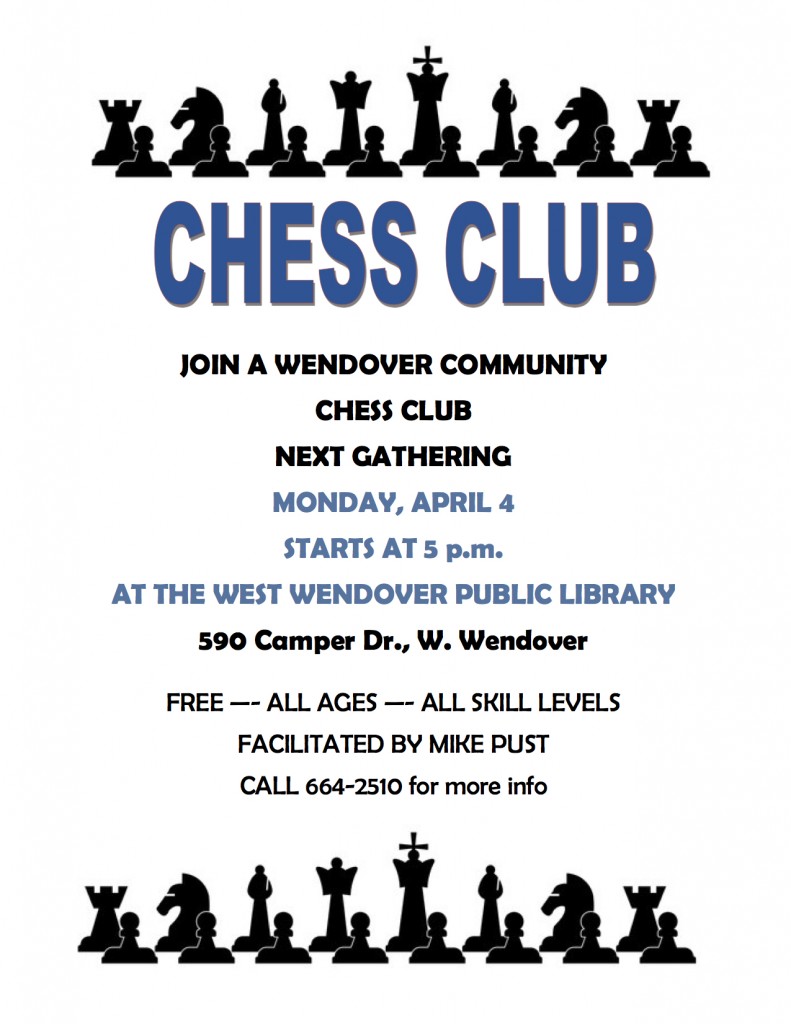 CHESS CLUB

JOIN A WENDOVER COMMUNITY
CHESS CLUB
NEXT GATHERING
MONDAY, APRIL 4
STARTS AT 5 p.m.
AT THE WEST WENDOVER PUBLIC LIBRARY
590 Camper Dr., W. Wendover

FREE —- ALL AGES —- ALL SKILL LEVELS
FACILITATED BY MIKE PUST
CALL 664-2510 for more info